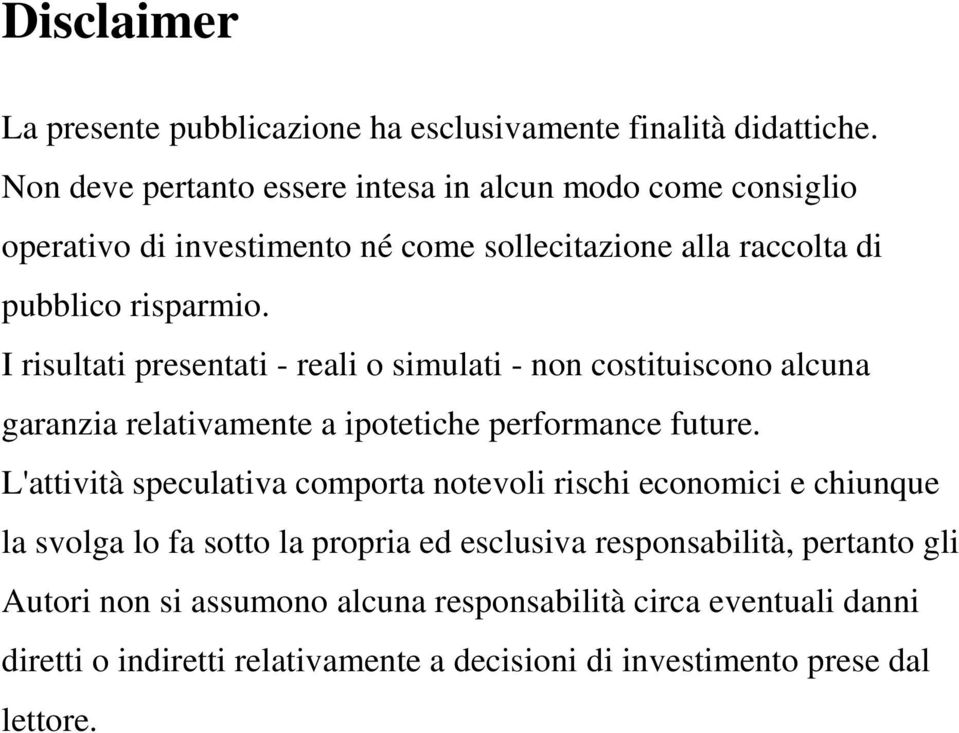 Disclaimer

La presente pubblicazione ha esclusivamente finalità didattiche. Non deve pertanto essere intesa in alcun modo come consiglio operativo di investimento né come sollecitazione alla raccolta di pubblico risparmio.
I risultati presentati - reali o simulati - non costituiscono alcuna garanzia relativamente a ipotetiche performance future.
L'attività speculativa comporta notevoli rischi economici e chiunque la svolga lo fa sotto la propria ed esclusiva responsabilità, pertanto gli Autori non si assumono alcuna responsabilità circa eventuali danni diretti o indiretti relativamente a decisioni di investimento prese dal lettore.